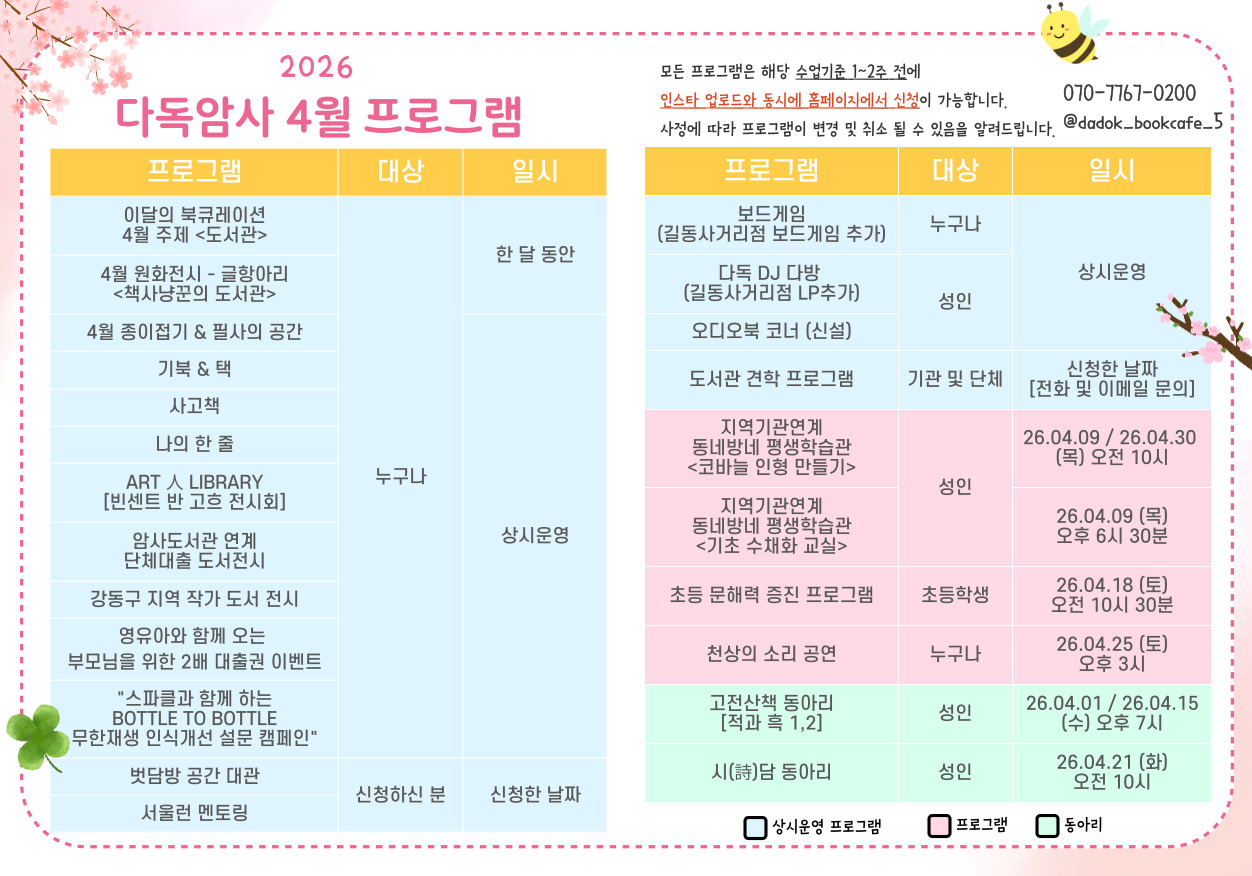 2026
다독암사 4월 프로그램

모든 프로그램은 해당 수업기준 1~2주 전에
인스타 업로드와 동시에 홈페이지에서 신청이 가능합니다.
사정에 따라 프로그램이 변경 및 취소 될 수 있음을 알려드립니다.

070-7767-0200
@dadok_bookcafe_5

| 프로그램 | 대상 | 일시 |
|---|---|---|
| 이달의 북큐레이션 4월 주제 <도서관> | 누구나 | 한 달 동안 |
| 4월 원화전시 - 글항아리 <책사냥꾼의 도서관> | 누구나 | 한 달 동안 |
| 4월 종이접기 & 필사의 공간 | 누구나 | 상시운영 |
| 기북 & 택 | 누구나 | 상시운영 |
| 사고책 | 누구나 | 상시운영 |
| 나의 한 줄 | 누구나 | 상시운영 |
| ART 人 LIBRARY [빈센트 반 고흐 전시회] | 누구나 | 상시운영 |
| 암사도서관 연계 단체대출 도서전시 | 누구나 | 상시운영 |
| 강동구 지역 작가 도서 전시 | 누구나 | 상시운영 |
| 영유아와 함께 오는 부모님을 위한 2배 대출권 이벤트 | 누구나 | 상시운영 |
| "스파클과 함께 하는 BOTTLE TO BOTTLE 무한재생 인식개선 설문 캠페인" | 누구나 | 상시운영 |
| 벗담방 공간 대관 | 신청하신 분 | 신청한 날짜 |
| 서울런 멘토링 | 신청하신 분 | 신청한 날짜 |

| 프로그램 | 대상 | 일시 |
|---|---|---|
| 보드게임 (길동사거리점 보드게임 추가) | 누구나 | 상시운영 |
| 다독 DJ 다방 (길동사거리점 LP추가) | 성인 | 상시운영 |
| 오디오북 코너 (신설) | 성인 | 상시운영 |
| 도서관 견학 프로그램 | 기관 및 단체 | 신청한 날짜 [전화 및 이메일 문의] |
| 지역기관연계 동네방네 평생학습관 <코바늘 인형 만들기> | 성인 | 26.04.09 / 26.04.30 (목) 오전 10시 |
| 지역기관연계 동네방네 평생학습관 <기초 수채화 교실> | 성인 | 26.04.09 (목) 오후 6시 30분 |
| 초등 문해력 증진 프로그램 | 초등학생 | 26.04.18 (토) 오전 10시 30분 |
| 천상의 소리 공연 | 누구나 | 26.04.25 (토) 오후 3시 |
| 고전산책 동아리 [적과 흑 1,2] | 성인 | 26.04.01 / 26.04.15 (수) 오후 7시 |
| 시(詩)담 동아리 | 성인 | 26.04.21 (화) 오전 10시 |

상시운영 프로그램 프로그램 동아리